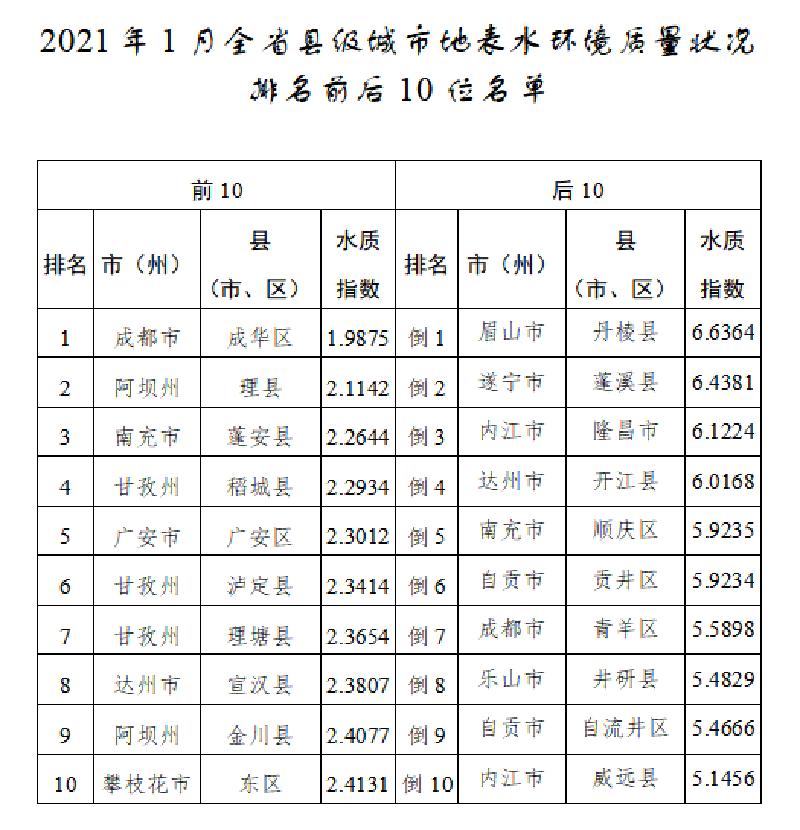 2021 年 1 月全省县级城市地表水环境质量状况排名前后 10 位名单

| 前 10 | | | | 后 10 | | | |
|---|---|---|---|---|---|---|---|
| 排名 | 市（州） | 县（市、区） | 水质指数 | 排名 | 市（州） | 县（市、区） | 水质指数 |
| 1 | 成都市 | 成华区 | 1.9875 | 倒 1 | 眉山市 | 丹棱县 | 6.6364 |
| 2 | 阿坝州 | 理县 | 2.1142 | 倒 2 | 遂宁市 | 蓬溪县 | 6.4381 |
| 3 | 南充市 | 蓬安县 | 2.2644 | 倒 3 | 内江市 | 隆昌市 | 6.1224 |
| 4 | 甘孜州 | 稻城县 | 2.2934 | 倒 4 | 达州市 | 开江县 | 6.0168 |
| 5 | 广安市 | 广安区 | 2.3012 | 倒 5 | 南充市 | 顺庆区 | 5.9235 |
| 6 | 甘孜州 | 泸定县 | 2.3414 | 倒 6 | 自贡市 | 贡井区 | 5.9234 |
| 7 | 甘孜州 | 理塘县 | 2.3654 | 倒 7 | 成都市 | 青羊区 | 5.5898 |
| 8 | 达州市 | 宣汉县 | 2.3807 | 倒 8 | 乐山市 | 井研县 | 5.4829 |
| 9 | 阿坝州 | 金川县 | 2.4077 | 倒 9 | 自贡市 | 自流井区 | 5.4666 |
| 10 | 攀枝花市 | 东区 | 2.4131 | 倒 10 | 内江市 | 威远县 | 5.1456 |